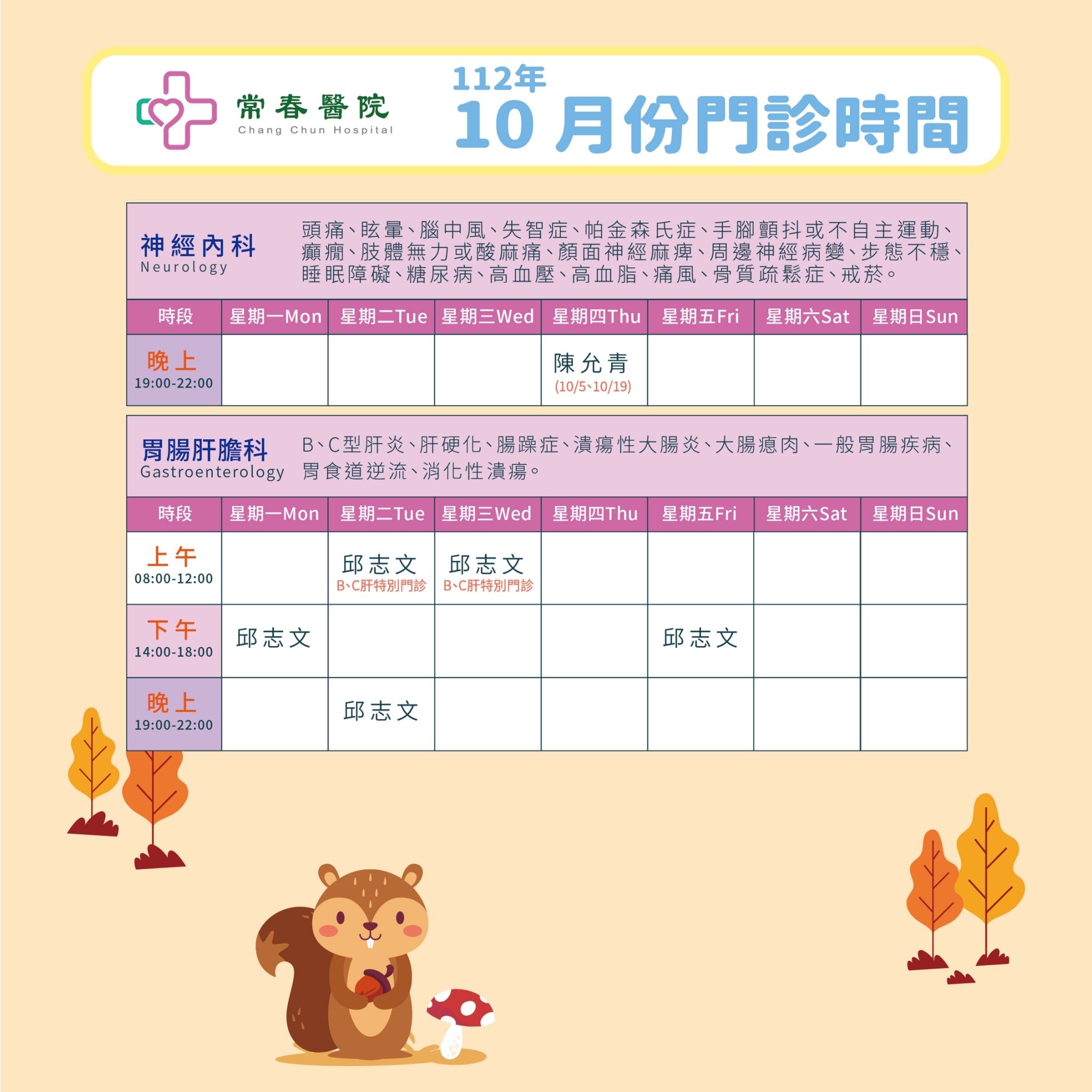 常春醫院
Chang Chun Hospital

112年
10 月份門診時間

神經內科
Neurology

頭痛、眩暈、腦中風、失智症、帕金森氏症、手腳顫抖或不自主運動、癲癇、肢體無力或酸麻痛、顏面神經麻痺、周邊神經病變、步態不穩、睡眠障礙、糖尿病、高血壓、高血脂、痛風、骨質疏鬆症、戒菸。

| 時段 | 星期一Mon | 星期二Tue | 星期三Wed | 星期四Thu | 星期五Fri | 星期六Sat | 星期日Sun |
|---|---|---|---|---|---|---|---|
| 晚上 19:00-22:00 | | | | 陳允青 (10/5、10/19) | | | |

胃腸肝膽科
Gastroenterology

B、C型肝炎、肝硬化、腸躁症、潰瘍性大腸炎、大腸瘜肉、一般胃腸疾病、胃食道逆流、消化性潰瘍。

| 時段 | 星期一Mon | 星期二Tue | 星期三Wed | 星期四Thu | 星期五Fri | 星期六Sat | 星期日Sun |
|---|---|---|---|---|---|---|---|
| 上午 08:00-12:00 | | 邱志文 B、C肝特別門診 | 邱志文 B、C肝特別門診 | | | | |
| 下午 14:00-18:00 | 邱志文 | | | | 邱志文 | | |
| 晚上 19:00-22:00 | | 邱志文 | | | | | |